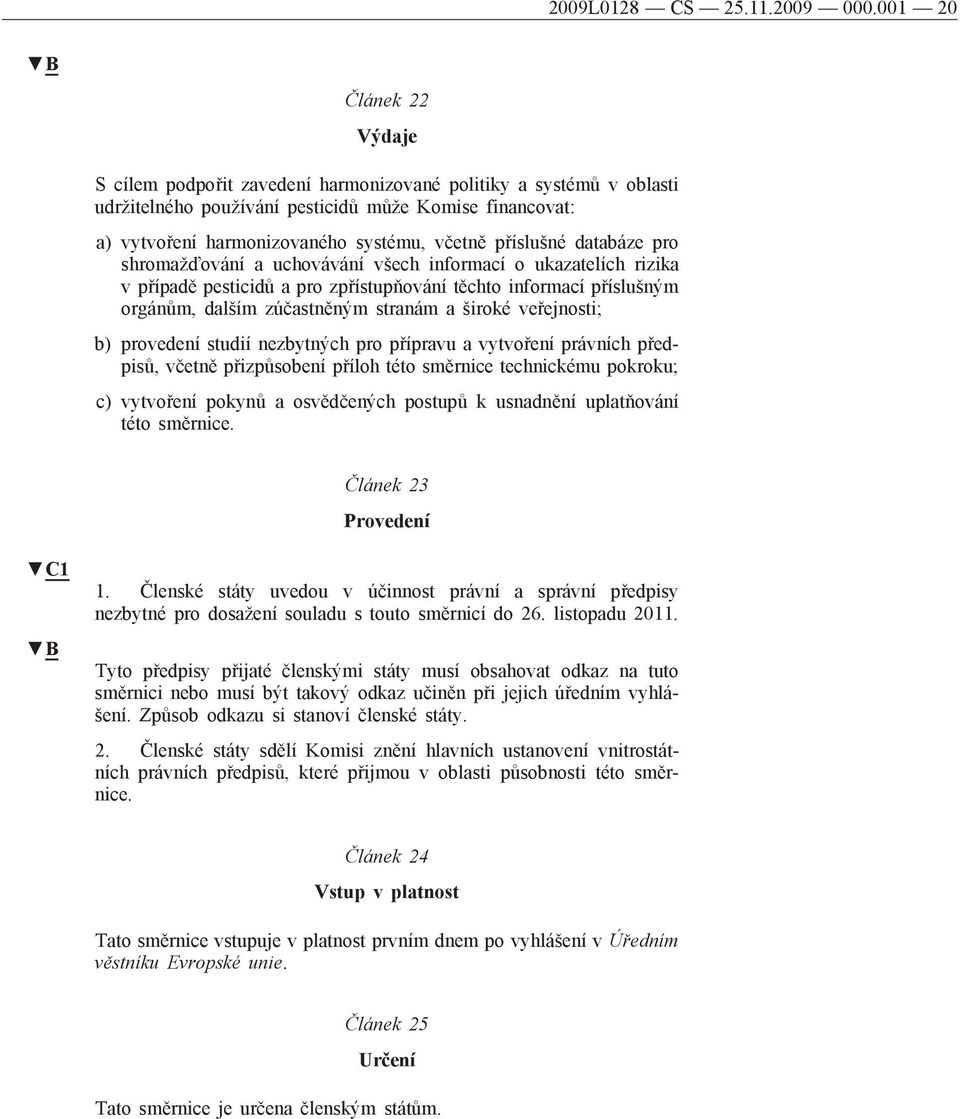 2009L0128 — CS — 25.11.2009 — 000.001 — 20

▼B

Článek 22

Výdaje

S cílem podpořit zavedení harmonizované politiky a systémů v oblasti udržitelného používání pesticidů může Komise financovat:

a) vytvoření harmonizovaného systému, včetně příslušné databáze pro shromažďování a uchovávání všech informací o ukazatelích rizika v případě pesticidů a pro zpřístupňování těchto informací příslušným orgánům, dalším zúčastněným stranám a široké veřejnosti;

b) provedení studií nezbytných pro přípravu a vytvoření právních předpisů, včetně přizpůsobení příloh této směrnice technickému pokroku;

c) vytvoření pokynů a osvědčených postupů k usnadnění uplatňování této směrnice.

Článek 23

Provedení

▼C1

1. Členské státy uvedou v účinnost právní a správní předpisy nezbytné pro dosažení souladu s touto směrnicí do 26. listopadu 2011.

▼B

Tyto předpisy přijaté členskými státy musí obsahovat odkaz na tuto směrnici nebo musí být takový odkaz učiněn při jejich úředním vyhlášení. Způsob odkazu si stanoví členské státy.

2. Členské státy sdělí Komisi znění hlavních ustanovení vnitrostátních právních předpisů, které přijmou v oblasti působnosti této směrnice.

Článek 24

Vstup v platnost

Tato směrnice vstupuje v platnost prvním dnem po vyhlášení v Úředním věstníku Evropské unie.

Článek 25

Určení

Tato směrnice je určena členským státům.